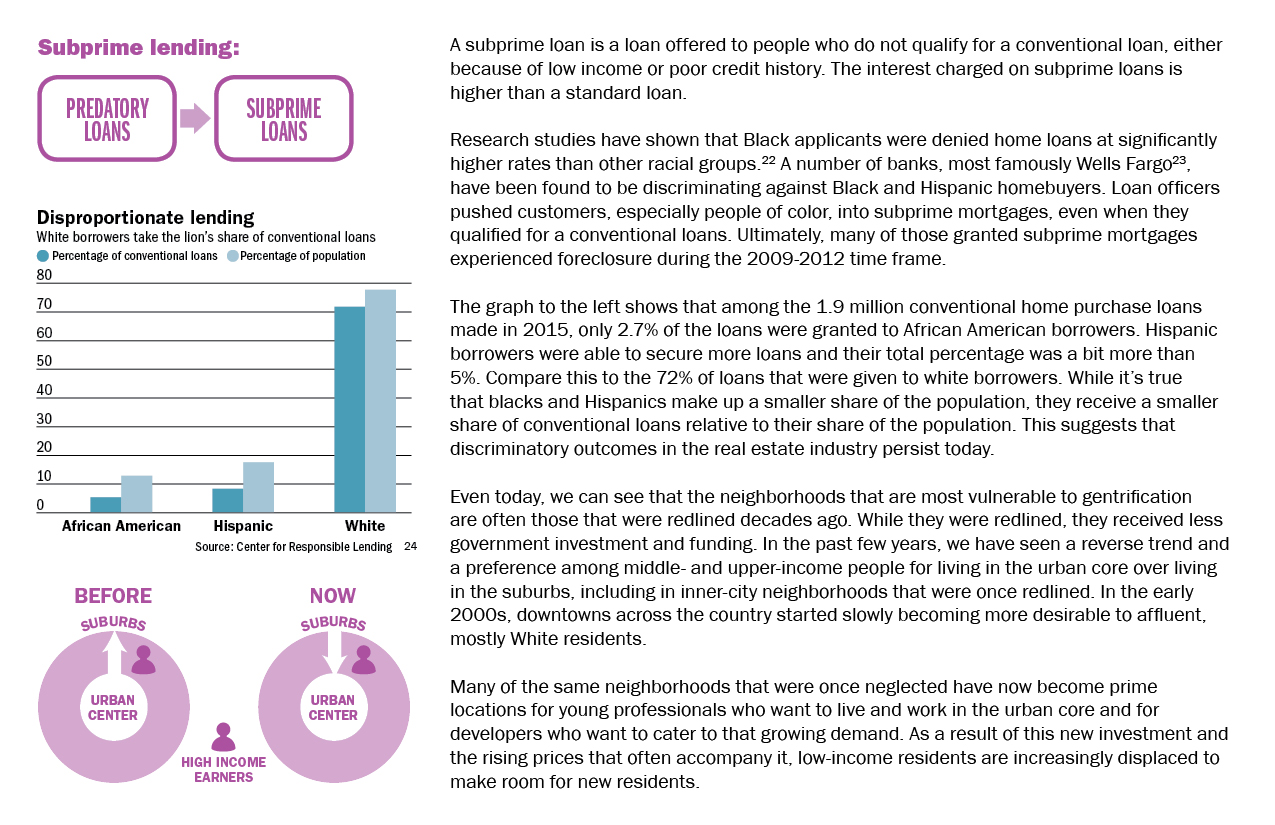 Subprime lending:

PREDATORY LOANS

SUBPRIME LOANS

Disproportionate lending
White borrowers take the lion's share of conventional loans
Percentage of conventional loans Percentage of population

80
70
60
50
40
30
20
10
0

African American Hispanic White

Source: Center for Responsible Lending 24

BEFORE
SUBURBS
URBAN CENTER

NOW
SUBURBS
URBAN CENTER

HIGH INCOME EARNERS

A subprime loan is a loan offered to people who do not qualify for a conventional loan, either because of low income or poor credit history. The interest charged on subprime loans is higher than a standard loan.

Research studies have shown that Black applicants were denied home loans at significantly higher rates than other racial groups.$^{22}$ A number of banks, most famously Wells Fargo$^{23}$, have been found to be discriminating against Black and Hispanic homebuyers. Loan officers pushed customers, especially people of color, into subprime mortgages, even when they qualified for a conventional loans. Ultimately, many of those granted subprime mortgages experienced foreclosure during the 2009-2012 time frame.

The graph to the left shows that among the 1.9 million conventional home purchase loans made in 2015, only 2.7% of the loans were granted to African American borrowers. Hispanic borrowers were able to secure more loans and their total percentage was a bit more than 5%. Compare this to the 72% of loans that were given to white borrowers. While it's true that blacks and Hispanics make up a smaller share of the population, they receive a smaller share of conventional loans relative to their share of the population. This suggests that discriminatory outcomes in the real estate industry persist today.

Even today, we can see that the neighborhoods that are most vulnerable to gentrification are often those that were redlined decades ago. While they were redlined, they received less government investment and funding. In the past few years, we have seen a reverse trend and a preference among middle- and upper-income people for living in the urban core over living in the suburbs, including in inner-city neighborhoods that were once redlined. In the early 2000s, downtowns across the country started slowly becoming more desirable to affluent, mostly White residents.

Many of the same neighborhoods that were once neglected have now become prime locations for young professionals who want to live and work in the urban core and for developers who want to cater to that growing demand. As a result of this new investment and the rising prices that often accompany it, low-income residents are increasingly displaced to make room for new residents.